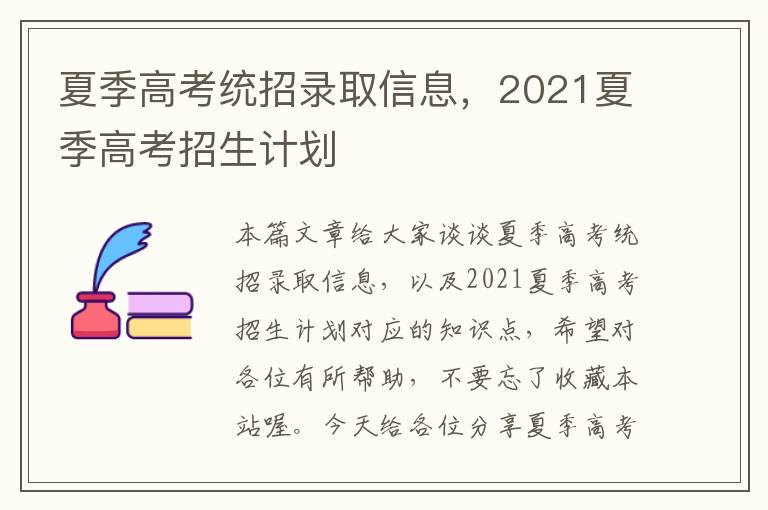 夏季高考统招录取信息，2021夏季高考招生计划

本篇文章给大家谈谈夏季高考统招录取信息，以及2021夏季高考招生计划对应的知识点，希望对各位有所帮助，不要忘了收藏本站喔。今天给各位分享夏季高考